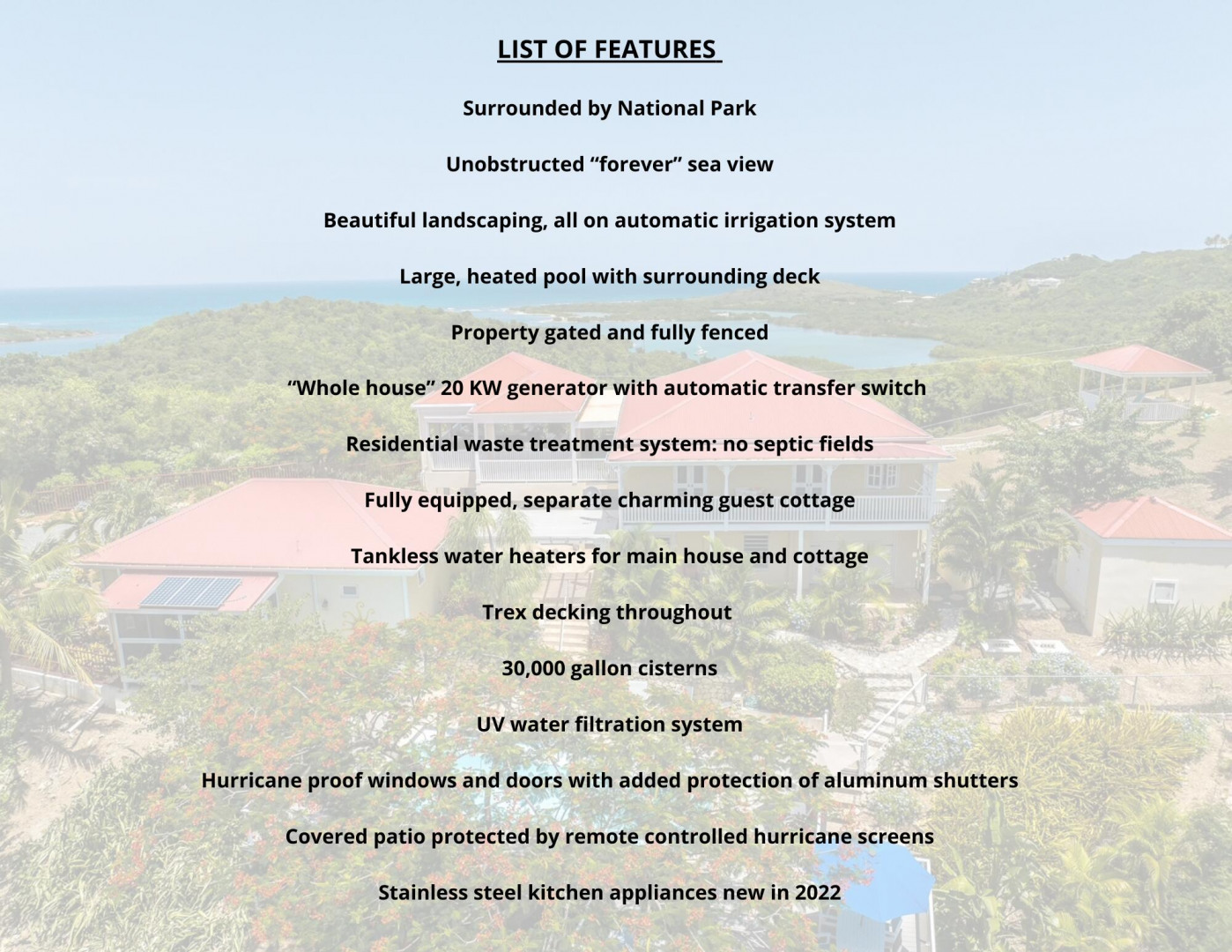 LIST OF FEATURES

Surrounded by National Park

Unobstructed “forever” sea view

Beautiful landscaping, all on automatic irrigation system

Large, heated pool with surrounding deck

Property gated and fully fenced

“Whole house” 20 KW generator with automatic transfer switch

Residential waste treatment system: no septic fields

Fully equipped, separate charming guest cottage

Tankless water heaters for main house and cottage

Trex decking throughout

30,000 gallon cisterns

UV water filtration system

Hurricane proof windows and doors with added protection of aluminum shutters

Covered patio protected by remote controlled hurricane screens

Stainless steel kitchen appliances new in 2022